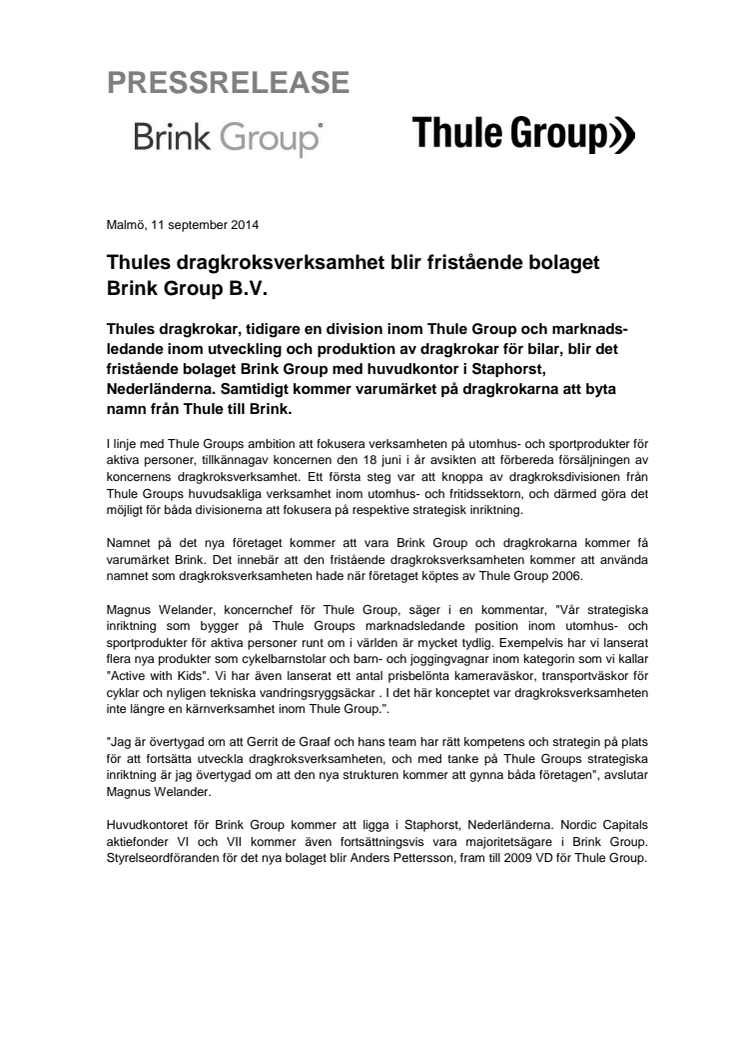 PRESSRELEASE

Brink Group

Thule Group

Malmö, 11 september 2014

Thules dragkroksverksamhet blir fristående bolaget Brink Group B.V.

Thules dragkrokar, tidigare en division inom Thule Group och marknadsledande inom utveckling och produktion av dragkrokar för bilar, blir det fristående bolaget Brink Group med huvudkontor i Staphorst, Nederländerna. Samtidigt kommer varumärket på dragkrokarna att byta namn från Thule till Brink.

I linje med Thule Groups ambition att fokusera verksamheten på utomhus- och sportprodukter för aktiva personer, tillkännagav koncernen den 18 juni i år avsikten att förbereda försäljningen av koncernens dragkroksverksamhet. Ett första steg var att knoppa av dragkroksdivisionen från Thule Groups huvudsakliga verksamhet inom utomhus- och fritidssektorn, och därmed göra det möjligt för båda divisionerna att fokusera på respektive strategisk inriktning.

Namnet på det nya företaget kommer att vara Brink Group och dragkrokarna kommer få varumärket Brink. Det innebär att den fristående dragkroksverksamheten kommer att använda namnet som dragkroksverksamheten hade när företaget köptes av Thule Group 2006.

Magnus Welander, koncernchef för Thule Group, säger i en kommentar, "Vår strategiska inriktning som bygger på Thule Groups marknadsledande position inom utomhus- och sportprodukter för aktiva personer runt om i världen är mycket tydlig. Exempelvis har vi lanserat flera nya produkter som cykelbarnstolar och barn- och joggingvagnar inom kategorin som vi kallar "Active with Kids". Vi har även lanserat ett antal prisbelönta kameraväskor, transportväskor för cyklar och nyligen tekniska vandringsryggsäckar . I det här konceptet var dragkroksverksamheten inte längre en kärnverksamhet inom Thule Group.".

"Jag är övertygad om att Gerrit de Graaf och hans team har rätt kompetens och strategin på plats för att fortsätta utveckla dragkroksverksamheten, och med tanke på Thule Groups strategiska inriktning är jag övertygad om att den nya strukturen kommer att gynna båda företagen", avslutar Magnus Welander.

Huvudkontoret för Brink Group kommer att ligga i Staphorst, Nederländerna. Nordic Capitals aktiefonder VI och VII kommer även fortsättningsvis vara majoritetsägare i Brink Group. Styrelseordföranden för det nya bolaget blir Anders Pettersson, fram till 2009 VD för Thule Group.